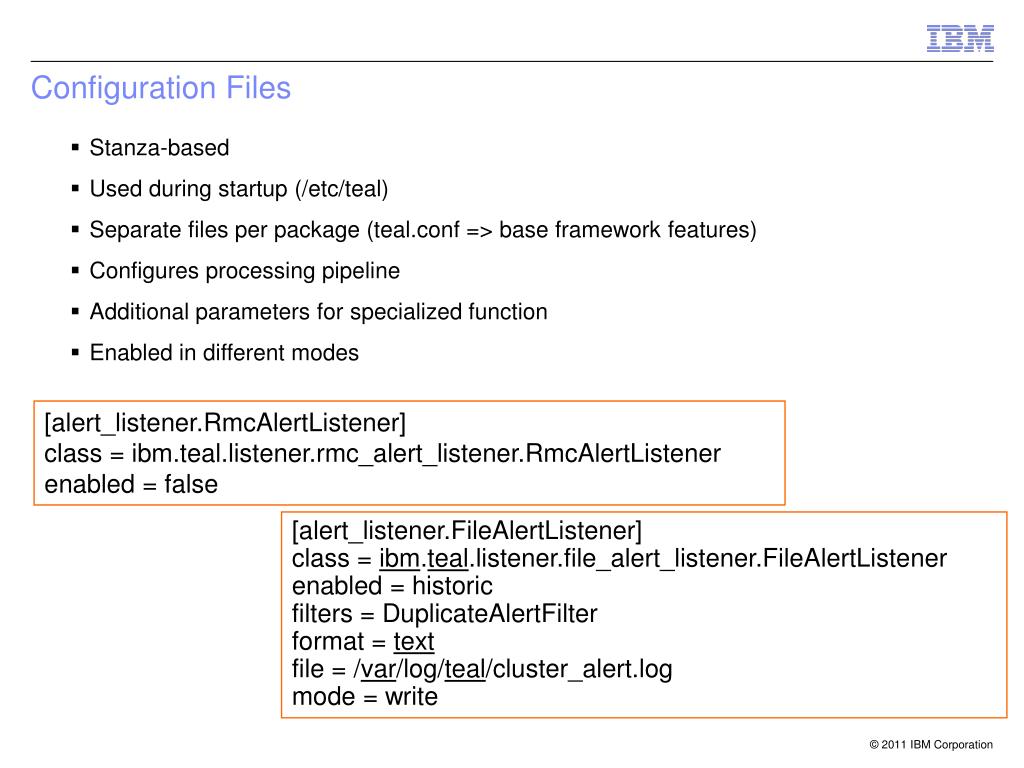 IBM

Configuration Files

▪ Stanza-based

▪ Used during startup (/etc/teal)

▪ Separate files per package (teal.conf => base framework features)

▪ Configures processing pipeline

▪ Additional parameters for specialized function

▪ Enabled in different modes

[alert_listener.RmcAlertListener]
class = ibm.teal.listener.rmc_alert_listener.RmcAlertListener
enabled = false

[alert_listener.FileAlertListener]
class = ibm.teal.listener.file_alert_listener.FileAlertListener
enabled = historic
filters = DuplicateAlertFilter
format = text
file = /var/log/teal/cluster_alert.log
mode = write

© 2011 IBM Corporation